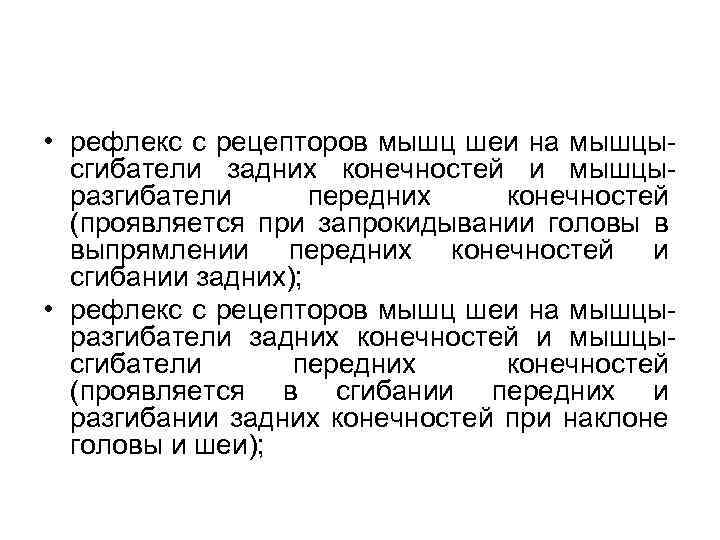 • рефлекс с рецепторов мышц шеи на мышцы-сгибатели задних конечностей и мышцы-разгибатели передних конечностей (проявляется при запрокидывании головы в выпрямлении передних конечностей и сгибании задних);
• рефлекс с рецепторов мышц шеи на мышцы-разгибатели задних конечностей и мышцы-сгибатели передних конечностей (проявляется в сгибании передних и разгибании задних конечностей при наклоне головы и шеи);